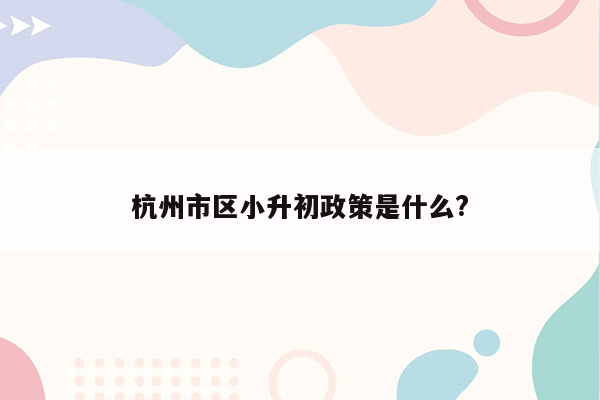 杭州市区小升初政策是什么?